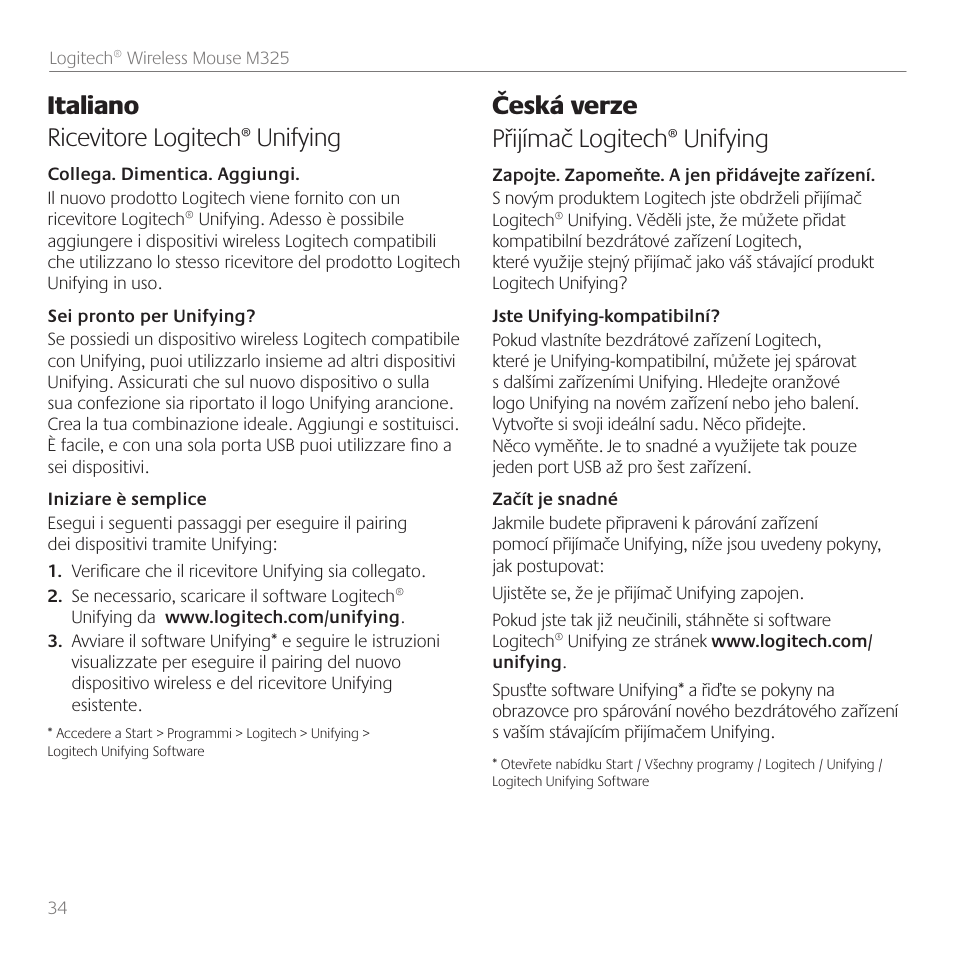 Logitech® Wireless Mouse M325

Italiano

Ricevitore Logitech® Unifying

Collega. Dimentica. Aggiungi.

Il nuovo prodotto Logitech viene fornito con un ricevitore Logitech® Unifying. Adesso è possibile aggiungere i dispositivi wireless Logitech compatibili che utilizzano lo stesso ricevitore del prodotto Logitech Unifying in uso.

Sei pronto per Unifying?

Se possiedi un dispositivo wireless Logitech compatibile con Unifying, puoi utilizzarlo insieme ad altri dispositivi Unifying. Assicurati che sul nuovo dispositivo o sulla sua confezione sia riportato il logo Unifying arancione. Crea la tua combinazione ideale. Aggiungi e sostituisci. È facile, e con una sola porta USB puoi utilizzare fino a sei dispositivi.

Iniziare è semplice

Esegui i seguenti passaggi per eseguire il pairing dei dispositivi tramite Unifying:

1. Verificare che il ricevitore Unifying sia collegato.
2. Se necessario, scaricare il software Logitech® Unifying da www.logitech.com/unifying.
3. Avviare il software Unifying* e seguire le istruzioni visualizzate per eseguire il pairing del nuovo dispositivo wireless e del ricevitore Unifying esistente.

* Accedere a Start > Programmi > Logitech > Unifying > Logitech Unifying Software

Česká verze

Přijímač Logitech® Unifying

Zapojte. Zapomeňte. A jen přidávejte zařízení.

S novým produktem Logitech jste obdrželi přijímač Logitech® Unifying. Věděli jste, že můžete přidat kompatibilní bezdrátové zařízení Logitech, které využije stejný přijímač jako váš stávající produkt Logitech Unifying?

Jste Unifying-kompatibilní?

Pokud vlastníte bezdrátové zařízení Logitech, které je Unifying-kompatibilní, můžete jej spárovat s dalšími zařízeními Unifying. Hledejte oranžové logo Unifying na novém zařízení nebo jeho balení. Vytvořte si svoji ideální sadu. Něco přidejte. Něco vyměňte. Je to snadné a využijete tak pouze jeden port USB až pro šest zařízení.

Začít je snadné

Jakmile budete připraveni k párování zařízení pomocí přijímače Unifying, níže jsou uvedeny pokyny, jak postupovat:

Ujistěte se, že je přijímač Unifying zapojen.

Pokud jste tak již neučinili, stáhněte si software Logitech® Unifying ze stránek www.logitech.com/unifying.

Spusťte software Unifying* a řiďte se pokyny na obrazovce pro spárování nového bezdrátového zařízení s vaším stávajícím přijímačem Unifying.

* Otevřete nabídku Start / Všechny programy / Logitech / Unifying / Logitech Unifying Software

34